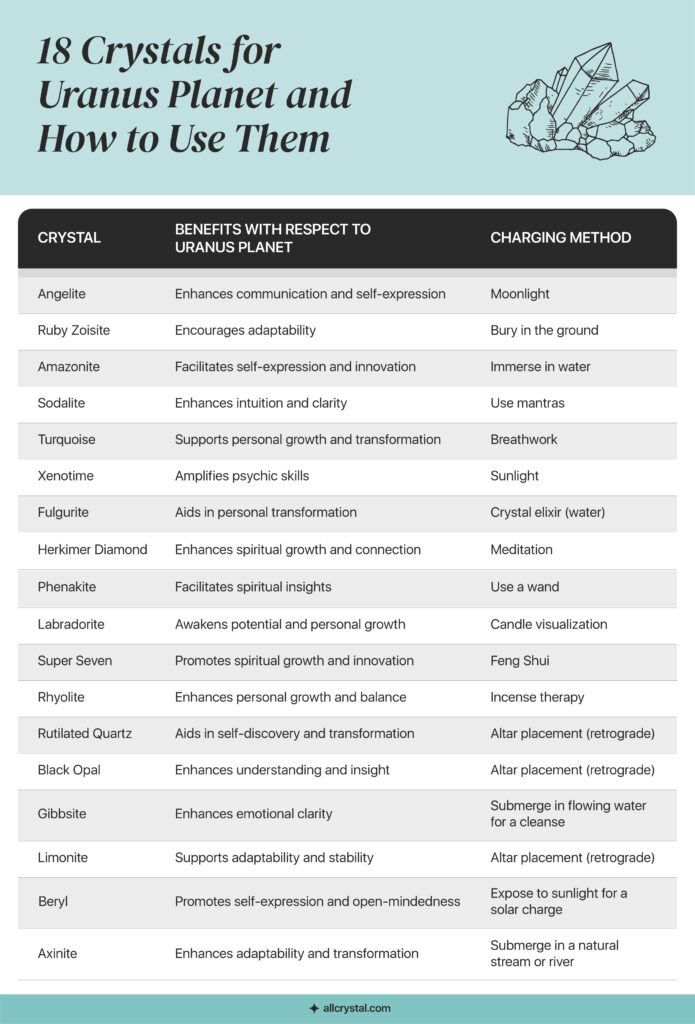 18 Crystals for Uranus Planet and How to Use Them

| CRYSTAL | BENEFITS WITH RESPECT TO URANUS PLANET | CHARGING METHOD |
|---|---|---|
| Angelite | Enhances communication and self-expression | Moonlight |
| Ruby Zoisite | Encourages adaptability | Bury in the ground |
| Amazonite | Facilitates self-expression and innovation | Immerse in water |
| Sodalite | Enhances intuition and clarity | Use mantras |
| Turquoise | Supports personal growth and transformation | Breathwork |
| Xenotime | Amplifies psychic skills | Sunlight |
| Fulgurite | Aids in personal transformation | Crystal elixir (water) |
| Herkimer Diamond | Enhances spiritual growth and connection | Meditation |
| Phenakite | Facilitates spiritual insights | Use a wand |
| Labradorite | Awakens potential and personal growth | Candle visualization |
| Super Seven | Promotes spiritual growth and innovation | Feng Shui |
| Rhyolite | Enhances personal growth and balance | Incense therapy |
| Rutilated Quartz | Aids in self-discovery and transformation | Altar placement (retrograde) |
| Black Opal | Enhances understanding and insight | Altar placement (retrograde) |
| Gibbsite | Enhances emotional clarity | Submerge in flowing water for a cleanse |
| Limonite | Supports adaptability and stability | Altar placement (retrograde) |
| Beryl | Promotes self-expression and open-mindedness | Expose to sunlight for a solar charge |
| Axinite | Enhances adaptability and transformation | Submerge in a natural stream or river |

allcrystal.com